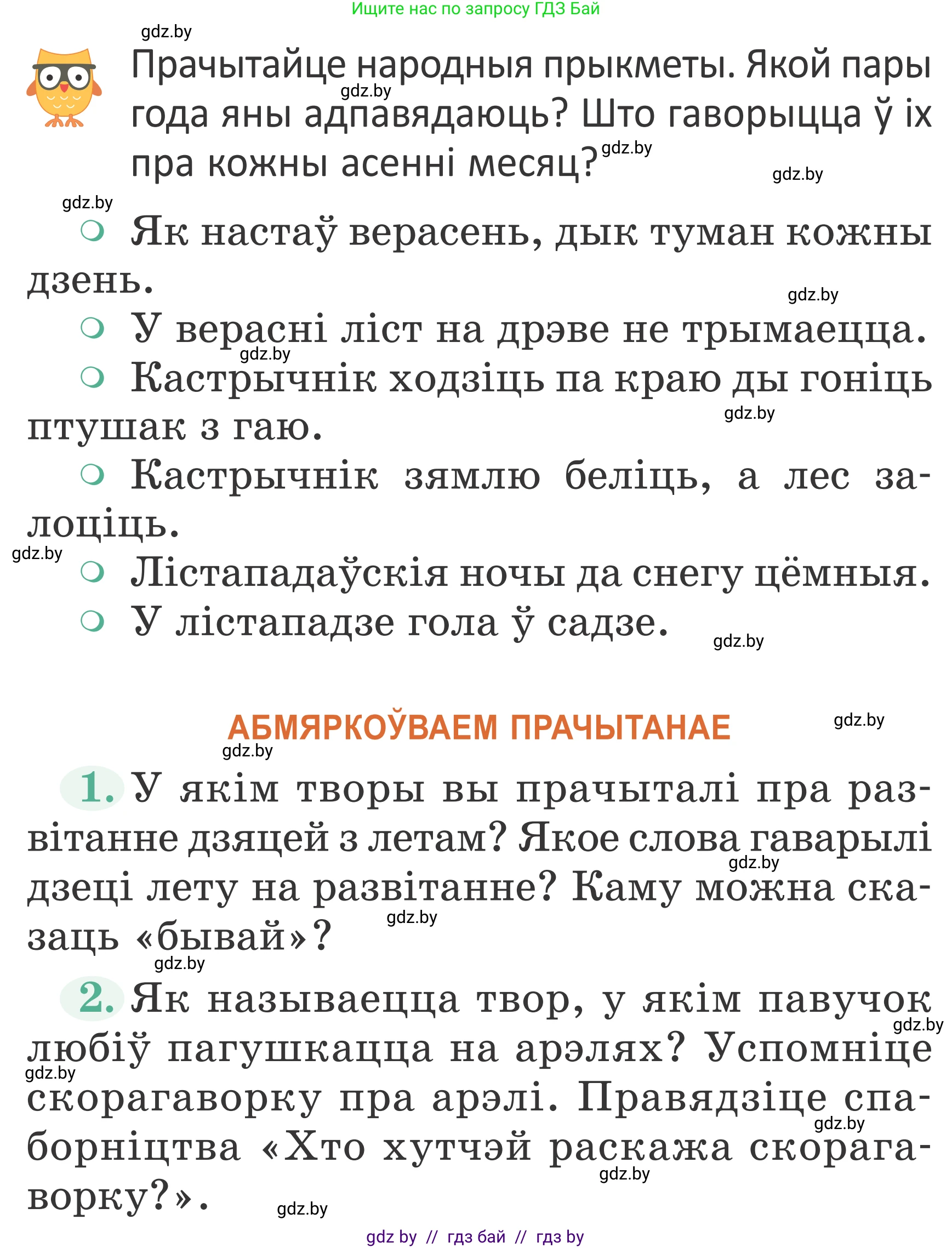 Ищите нас по запросу ГДЗ Бай

gdz.by

Прачытайце народныя прыкметы. Якой пары года яны адпавядаюць? Што гаворыцца ў іх пра кожны асенні месяц?

gdz.by gdz.by gdz.by gdz.by

Як настаў верасень, дык туман кожны дзень.

gdz.by

У верасні ліст на дрэве не трымаецца.

gdz.by

Кастрычнік ходзіць па краю ды гоніць птушак з гаю.

gdz.by

Кастрычнік зямлю беліць, а лес залоціць.

gdz.by

Лістападаўскія ночы да снегу цёмныя.

У лістападзе гола ў садзе.

gdz.by

АБМЯРКОЎВАЕМ ПРАЧЫТАНАЕ

gdz.by gdz.by

1. У якім творы вы прачыталі пра развітанне дзяцей з летам? Якое слова гаварылі дзеці лету на развітанне? Каму можна сказаць «бывай»?

gdz.by gdz.by gdz.by

2. Як называецца твор, у якім павучок любіў пагушкацца на арэлях? Успомніце скорагаворку пра арэлі. Правядзіце спаборніцтва «Хто хутчэй раскажа скорагаворку?».

gdz.by gdz.by gdz.by gdz.by gdz.by

gdz by // гдз бай // гдз by